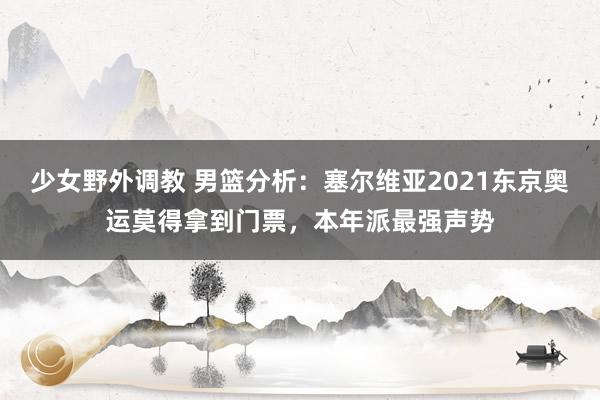 少女野外调教 男篮分析：塞尔维亚2021东京奥运莫得拿到门票，本年派最强声势